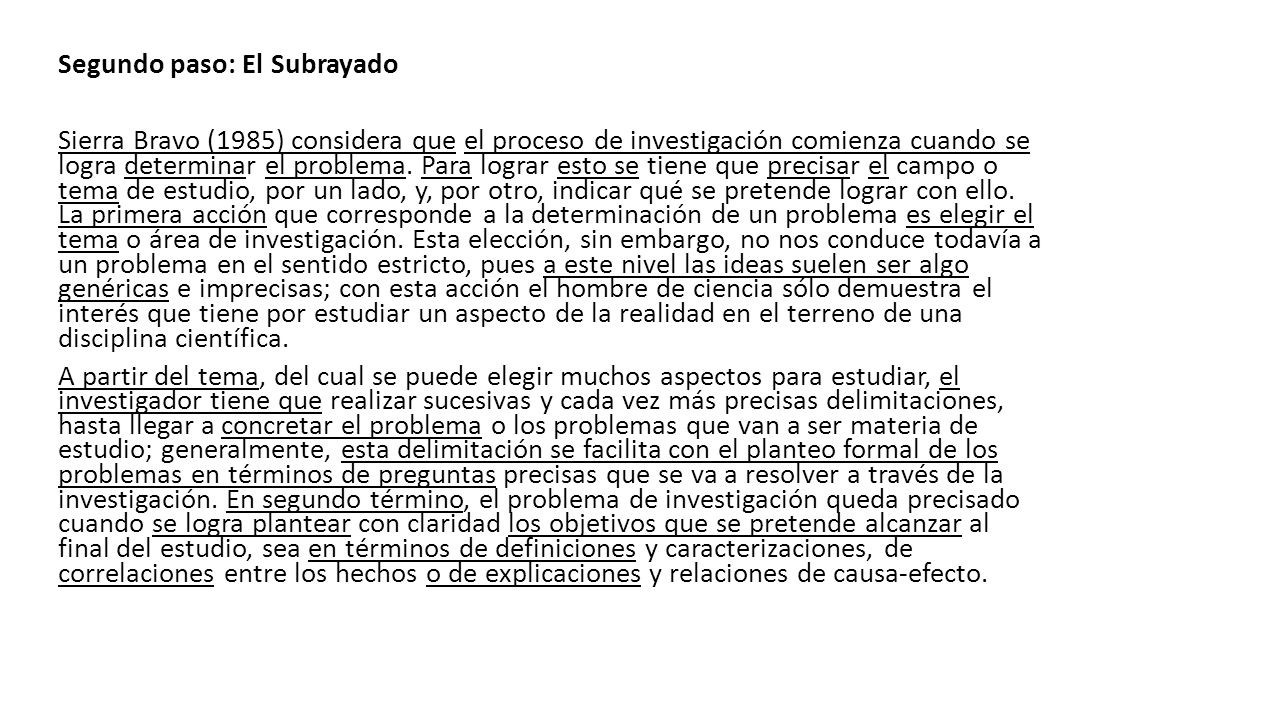 Segundo paso: El Subrayado

Sierra Bravo (1985) considera que el proceso de investigación comienza cuando se logra determinar el problema. Para lograr esto se tiene que precisar el campo o tema de estudio, por un lado, y, por otro, indicar qué se pretende lograr con ello. La primera acción que corresponde a la determinación de un problema es elegir el tema o área de investigación. Esta elección, sin embargo, no nos conduce todavía a un problema en el sentido estricto, pues a este nivel las ideas suelen ser algo genéricas e imprecisas; con esta acción el hombre de ciencia sólo demuestra el interés que tiene por estudiar un aspecto de la realidad en el terreno de una disciplina científica.

A partir del tema, del cual se puede elegir muchos aspectos para estudiar, el investigador tiene que realizar sucesivas y cada vez más precisas delimitaciones, hasta llegar a concretar el problema o los problemas que van a ser materia de estudio; generalmente, esta delimitación se facilita con el planteo formal de los problemas en términos de preguntas precisas que se va a resolver a través de la investigación. En segundo término, el problema de investigación queda precisado cuando se logra plantear con claridad los objetivos que se pretende alcanzar al final del estudio, sea en términos de definiciones y caracterizaciones, de correlaciones entre los hechos o de explicaciones y relaciones de causa-efecto.